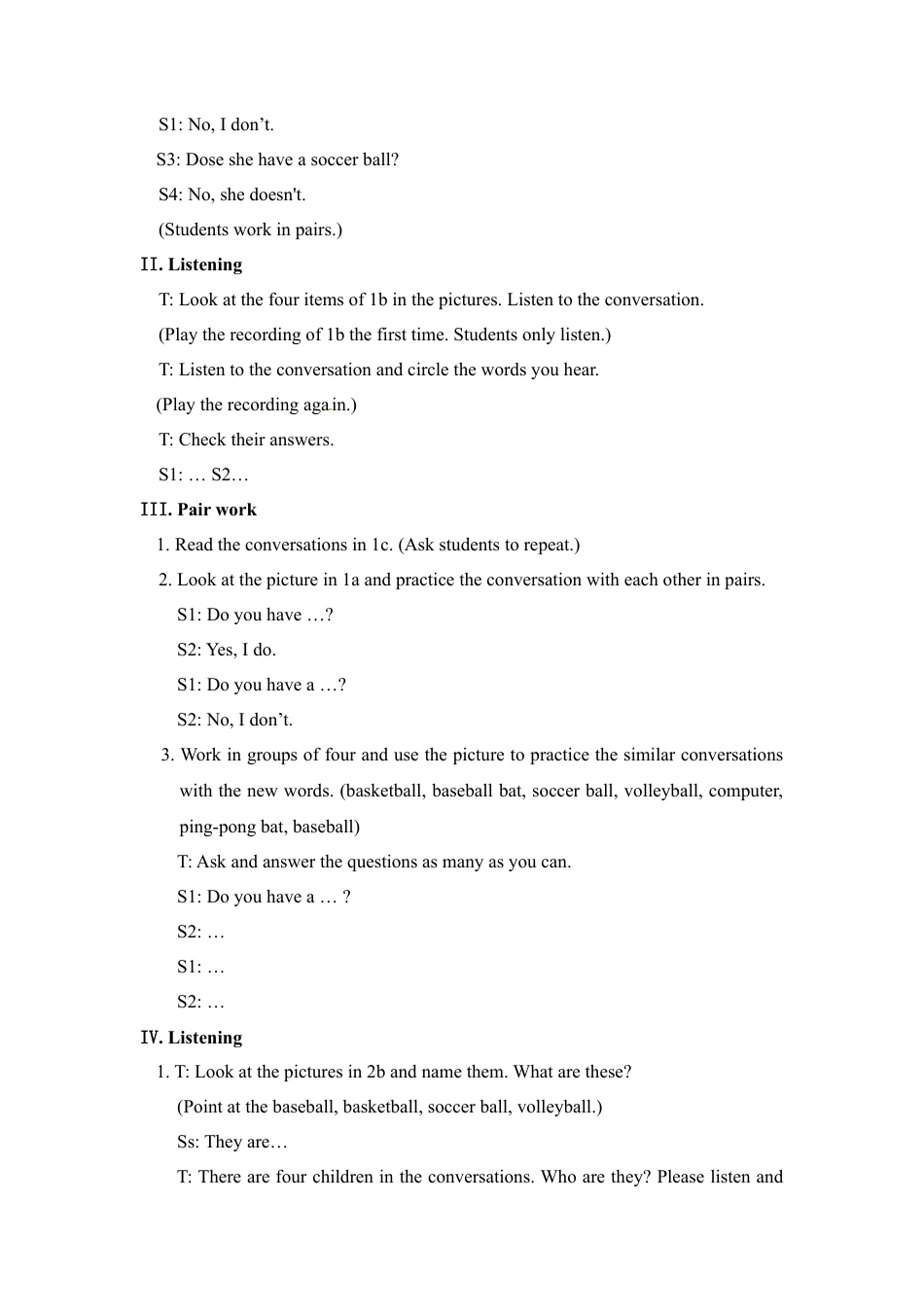 S1: No, I don’t.

S3: Dose she have a soccer ball?

S4: No, she doesn't.

(Students work in pairs.)

II. Listening

T: Look at the four items of 1b in the pictures. Listen to the conversation.

(Play the recording of 1b the first time. Students only listen.)

T: Listen to the conversation and circle the words you hear.

(Play the recording again.)

T: Check their answers.

S1: … S2…

III. Pair work

1. Read the conversations in 1c. (Ask students to repeat.)

2. Look at the picture in 1a and practice the conversation with each other in pairs.

S1: Do you have …?

S2: Yes, I do.

S1: Do you have a …?

S2: No, I don’t.

3. Work in groups of four and use the picture to practice the similar conversations with the new words. (basketball, baseball bat, soccer ball, volleyball, computer, ping-pong bat, baseball)

T: Ask and answer the questions as many as you can.

S1: Do you have a … ?

S2: …

S1: …

S2: …

IV. Listening

1. T: Look at the pictures in 2b and name them. What are these?

(Point at the baseball, basketball, soccer ball, volleyball.)

Ss: They are…

T: There are four children in the conversations. Who are they? Please listen and